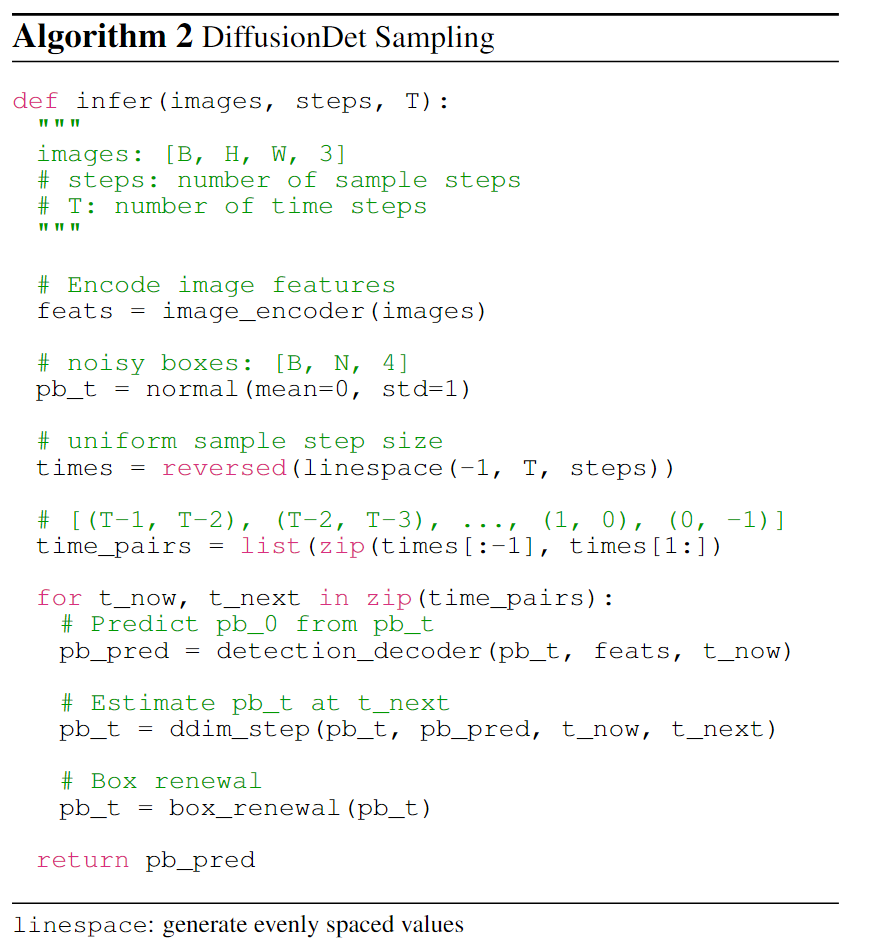 Algorithm 2 DiffusionDet Sampling

def infer(images, steps, T):
  """
  images: [B, H, W, 3]
  # steps: number of sample steps
  # T: number of time steps
  """

  # Encode image features
  feats = image_encoder(images)

  # noisy boxes: [B, N, 4]
  pb_t = normal(mean=0, std=1)

  # uniform sample step size
  times = reversed(linespace(-1, T, steps))

  # [(T-1, T-2), (T-2, T-3), ..., (1, 0), (0, -1)]
  time_pairs = list(zip(times[:-1], times[1:])

  for t_now, t_next in zip(time_pairs):
    # Predict pb_0 from pb_t
    pb_pred = detection_decoder(pb_t, feats, t_now)

    # Estimate pb_t at t_next
    pb_t = ddim_step(pb_t, pb_pred, t_now, t_next)

    # Box renewal
    pb_t = box_renewal(pb_t)

  return pb_pred

linespace: generate evenly spaced values